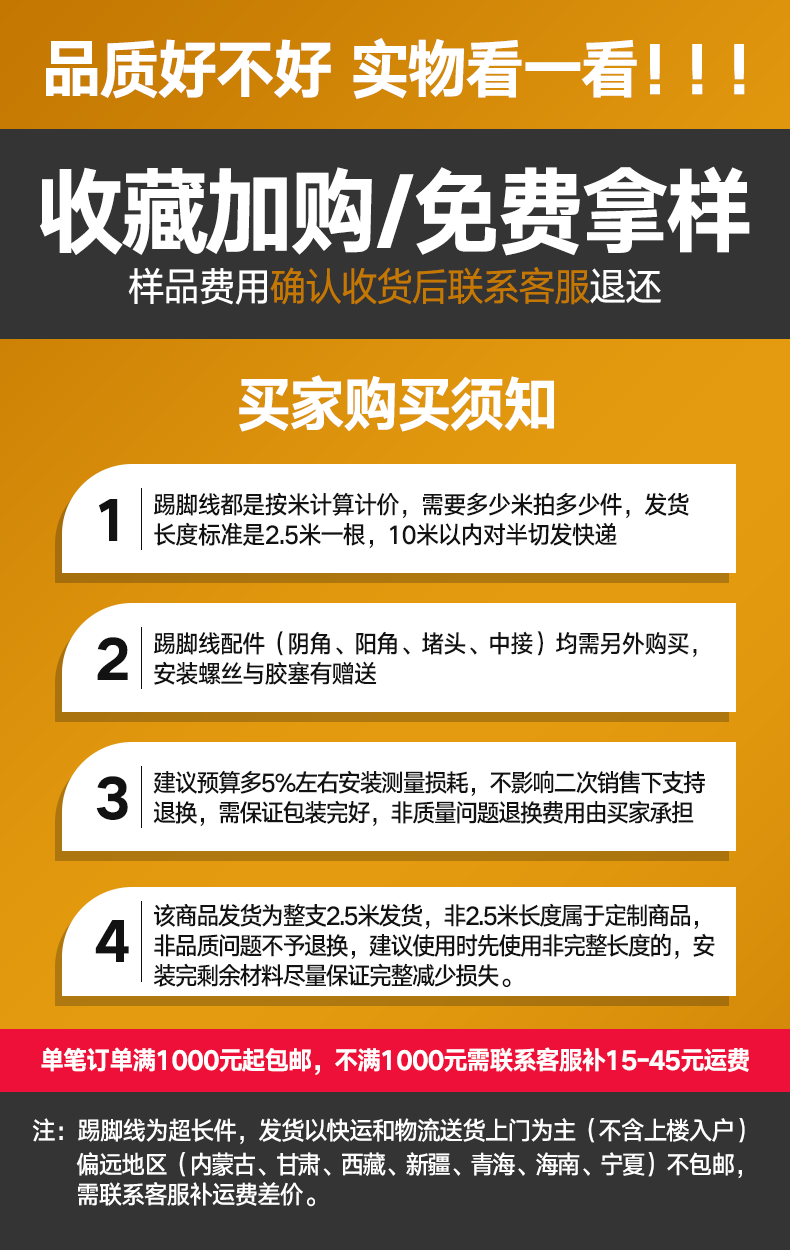 品质好不好 实物看一看！！！

收藏加购/免费拿样

样品费用确认收货后联系客服退还

买家购买须知

1 踢脚线都是按米计算计价，需要多少米拍多少件，发货长度标准是2.5米一根，10米以内对半切发快递

2 踢脚线配件（阴角、阳角、堵头、中接）均需另外购买，安装螺丝与胶塞有赠送

3 建议预算多5%左右安装测量损耗，不影响二次销售下支持退换，需保证包装完好，非质量问题退换费用由买家承担

4 该商品发货为整支2.5米发货，非2.5米长度属于定制商品，非品质问题不予退换，建议使用时先使用非完整长度的，安装完剩余材料尽量保证完整减少损失。

单笔订单满1000元起包邮，不满1000元需联系客服补15-45元运费

注：踢脚线为超长件，发货以快运和物流送货上门为主（不含上楼入户）偏远地区（内蒙古、甘肃、西藏、新疆、青海、海南、宁夏）不包邮，需联系客服补运费差价。